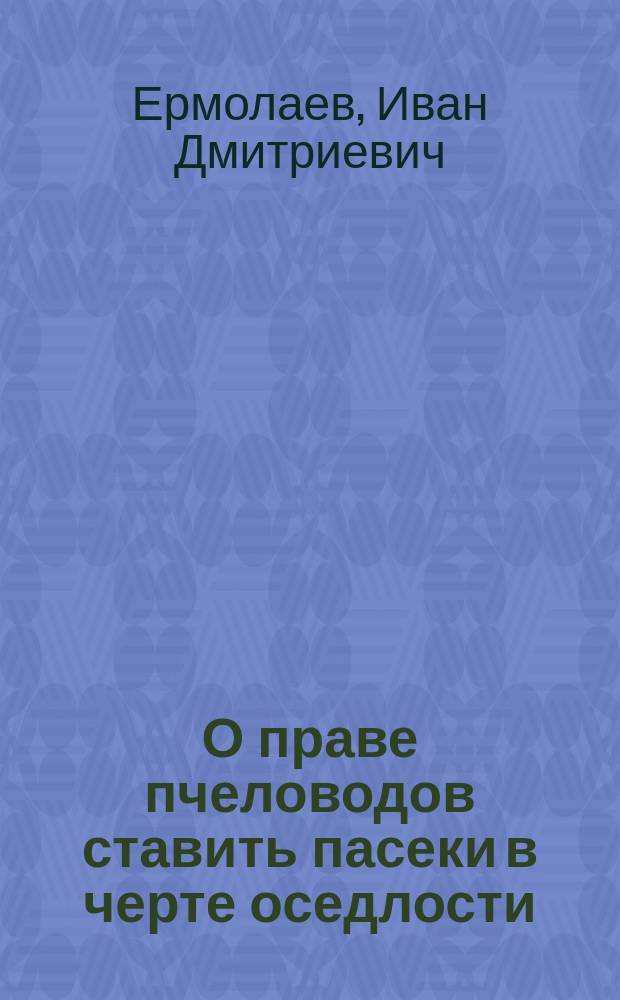 Ермолаев, Иван Дмитриевич

О праве пчеловодов ставить пасеки в черте оседлости